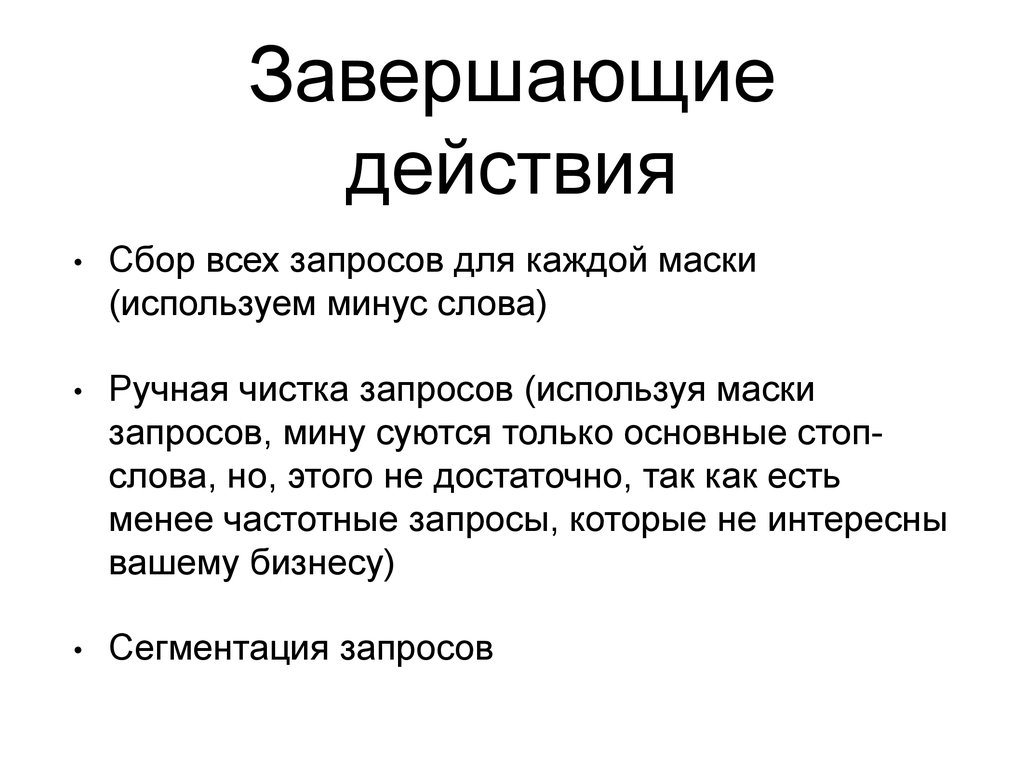 Завершающие действия

• Сбор всех запросов для каждой маски (используем минус слова)

• Ручная чистка запросов (используя маски запросов, мину суются только основные стоп-слова, но, этого не достаточно, так как есть менее частотные запросы, которые не интересны вашему бизнесу)

• Сегментация запросов